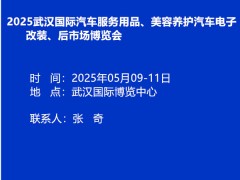 2025武汉国际汽车服务用品、美容养护汽车电子改装、后市场博览会

时　间：2025年05月09-11日
地　点：武汉国际博览中心

联系人：张　奇